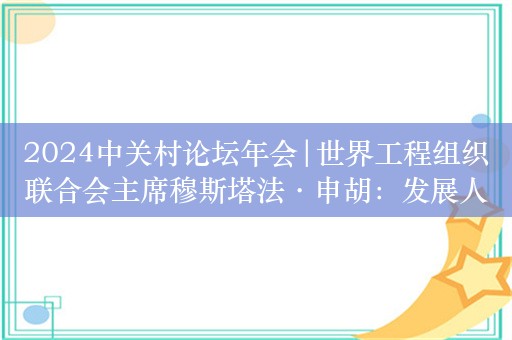 2024中关村论坛年会|世界工程组织联合会主席穆斯塔法·申胡：发展人